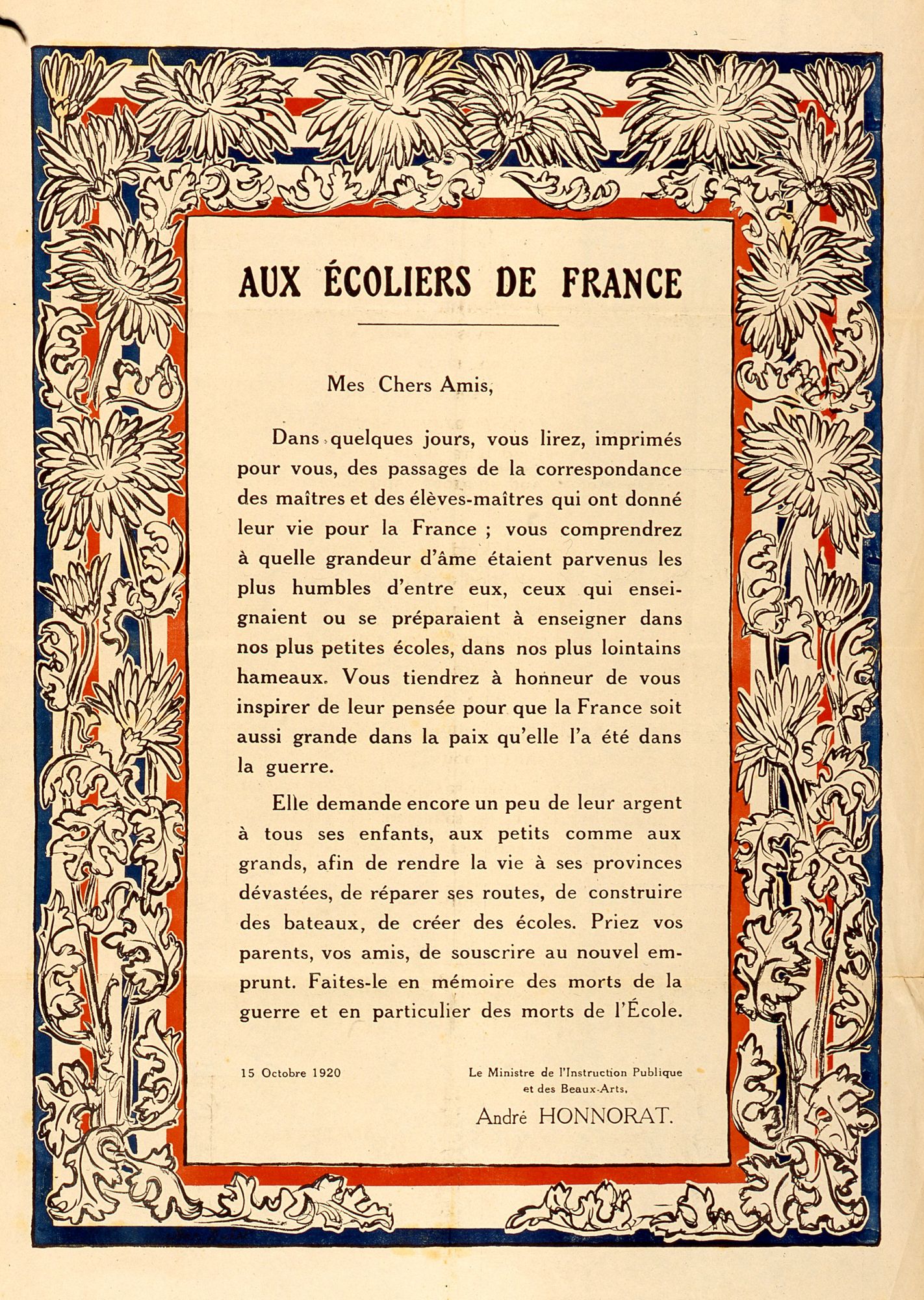 AUX ÉCOLIERS DE FRANCE

Mes Chers Amis,

Dans quelques jours, vous lirez, imprimés pour vous, des passages de la correspondance des maîtres et des élèves-maîtres qui ont donné leur vie pour la France ; vous comprendrez à quelle grandeur d'âme étaient parvenus les plus humbles d'entre eux, ceux qui enseignaient ou se préparaient à enseigner dans nos plus petites écoles, dans nos plus lointains hameaux. Vous tiendrez à honneur de vous inspirer de leur pensée pour que la France soit aussi grande dans la paix qu'elle l'a été dans la guerre.

Elle demande encore un peu de leur argent à tous ses enfants, aux petits comme aux grands, afin de rendre la vie à ses provinces dévastées, de réparer ses routes, de construire des bateaux, de créer des écoles. Priez vos parents, vos amis, de souscrire au nouvel emprunt. Faites-le en mémoire des morts de la guerre et en particulier des morts de l'École.

15 Octobre 1920

Le Ministre de l'Instruction Publique et des Beaux-Arts,

André HONNORAT.